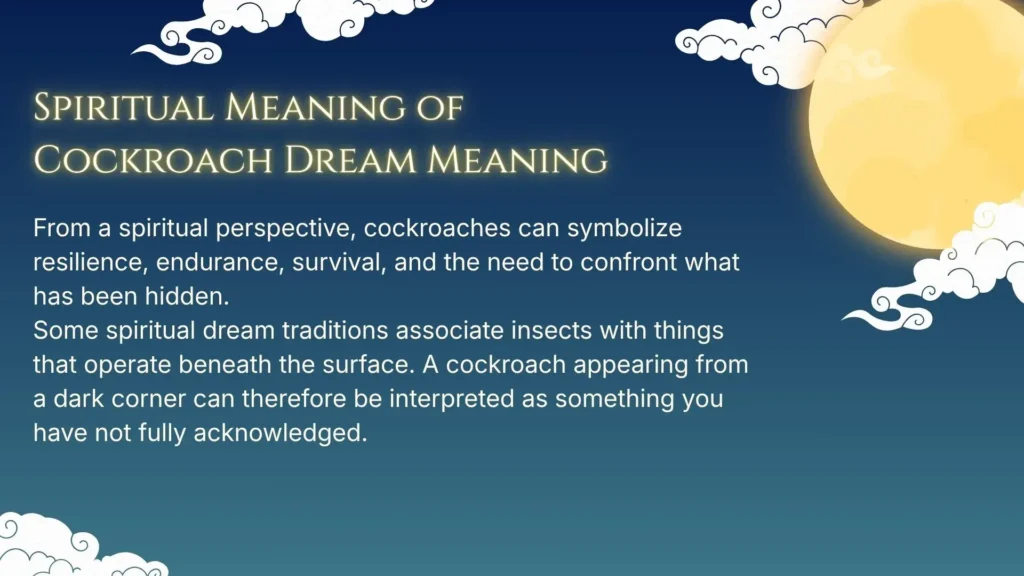 Spiritual Meaning of Cockroach Dream Meaning

From a spiritual perspective, cockroaches can symbolize resilience, endurance, survival, and the need to confront what has been hidden.
Some spiritual dream traditions associate insects with things that operate beneath the surface. A cockroach appearing from a dark corner can therefore be interpreted as something you have not fully acknowledged.